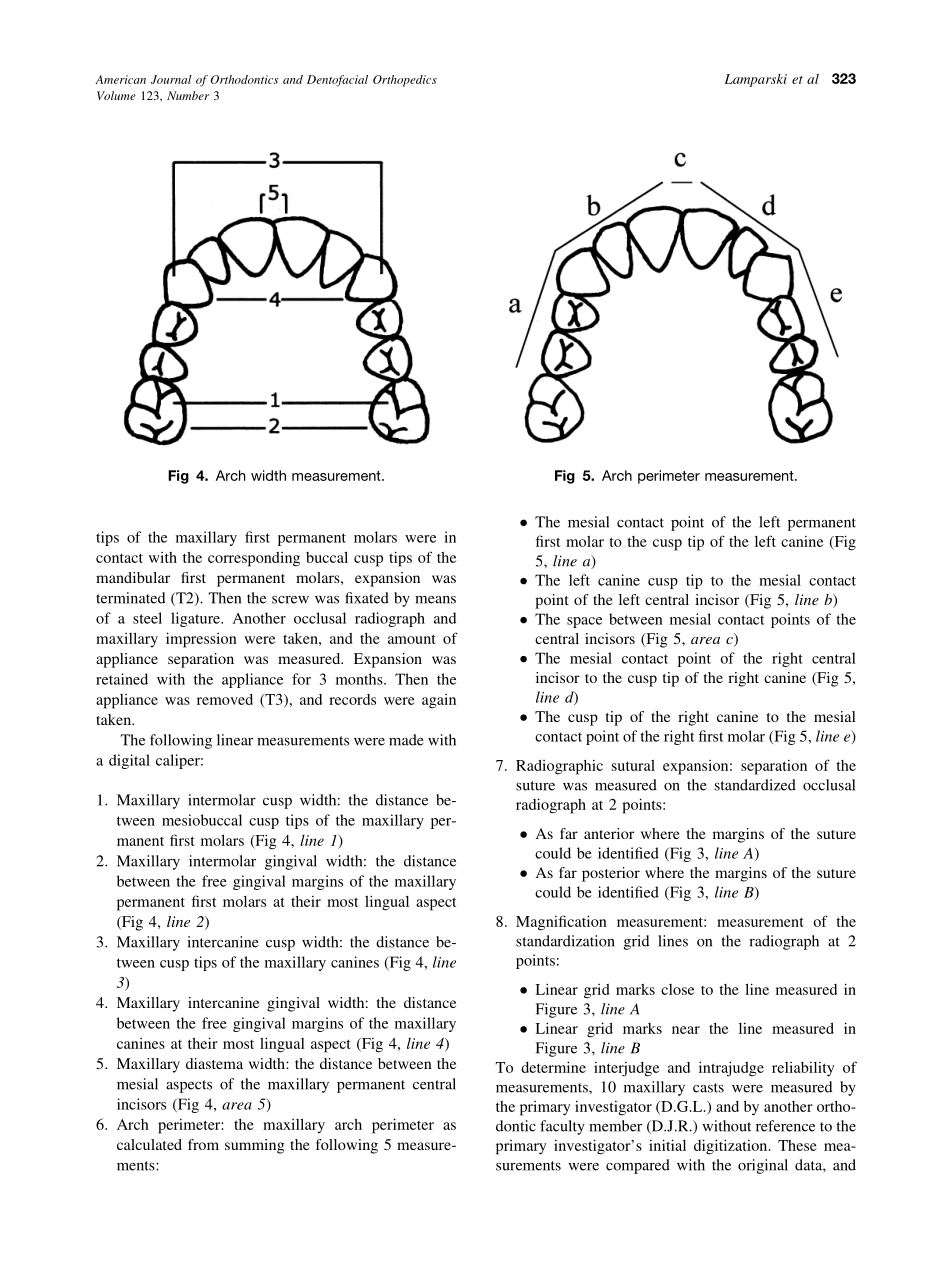 American Journal of Orthodontics and Dentofacial Orthopedics
Volume 123, Number 3

Lamparski et al 323

3
5
4
1
2

Fig 4. Arch width measurement.

c
b
d
a
e

Fig 5. Arch perimeter measurement.

tips of the maxillary first permanent molars were in contact with the corresponding buccal cusp tips of the mandibular first permanent molars, expansion was terminated (T2). Then the screw was fixated by means of a steel ligature. Another occlusal radiograph and maxillary impression were taken, and the amount of appliance separation was measured. Expansion was retained with the appliance for 3 months. Then the appliance was removed (T3), and records were again taken.

The following linear measurements were made with a digital caliper:

1. Maxillary intermolar cusp width: the distance between mesiobuccal cusp tips of the maxillary permanent first molars (Fig 4, line 1)
2. Maxillary intermolar gingival width: the distance between the free gingival margins of the maxillary permanent first molars at their most lingual aspect (Fig 4, line 2)
3. Maxillary intercanine cusp width: the distance between cusp tips of the maxillary canines (Fig 4, line 3)
4. Maxillary intercanine gingival width: the distance between the free gingival margins of the maxillary canines at their most lingual aspect (Fig 4, line 4)
5. Maxillary diastema width: the distance between the mesial aspects of the maxillary permanent central incisors (Fig 4, area 5)
6. Arch perimeter: the maxillary arch perimeter as calculated from summing the following 5 measurements:

• The mesial contact point of the left permanent first molar to the cusp tip of the left canine (Fig 5, line a)
• The left canine cusp tip to the mesial contact point of the left central incisor (Fig 5, line b)
• The space between mesial contact points of the central incisors (Fig 5, area c)
• The mesial contact point of the right central incisor to the cusp tip of the right canine (Fig 5, line d)
• The cusp tip of the right canine to the mesial contact point of the right first molar (Fig 5, line e)

7. Radiographic sutural expansion: separation of the suture was measured on the standardized occlusal radiograph at 2 points:

• As far anterior where the margins of the suture could be identified (Fig 3, line A)
• As far posterior where the margins of the suture could be identified (Fig 3, line B)

8. Magnification measurement: measurement of the standardization grid lines on the radiograph at 2 points:

• Linear grid marks close to the line measured in Figure 3, line A
• Linear grid marks near the line measured in Figure 3, line B

To determine interjudge and intrajudge reliability of measurements, 10 maxillary casts were measured by the primary investigator (D.G.L.) and by another orthodontic faculty member (D.J.R.) without reference to the primary investigator's initial digitization. These measurements were compared with the original data, and